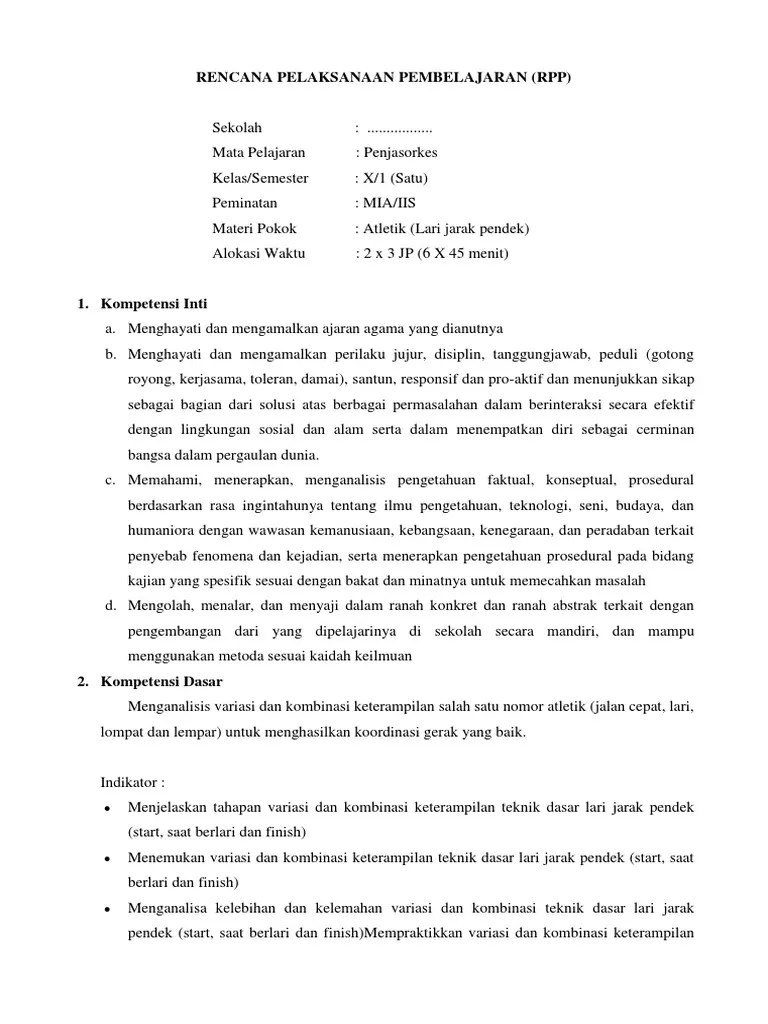 RENCANA PELAKSANAAN PEMBELAJARAN (RPP)

Sekolah : .................
Mata Pelajaran : Penjasorkes
Kelas/Semester : X/1 (Satu)
Peminatan : MIA/IIS
Materi Pokok : Atletik (Lari jarak pendek)
Alokasi Waktu : 2 x 3 JP (6 X 45 menit)

1. Kompetensi Inti
a. Menghayati dan mengamalkan ajaran agama yang dianutnya
b. Menghayati dan mengamalkan perilaku jujur, disiplin, tanggungjawab, peduli (gotong royong, kerjasama, toleran, damai), santun, responsif dan pro-aktif dan menunjukkan sikap sebagai bagian dari solusi atas berbagai permasalahan dalam berinteraksi secara efektif dengan lingkungan sosial dan alam serta dalam menempatkan diri sebagai cerminan bangsa dalam pergaulan dunia.
c. Memahami, menerapkan, menganalisis pengetahuan faktual, konseptual, prosedural berdasarkan rasa ingintahunya tentang ilmu pengetahuan, teknologi, seni, budaya, dan humaniora dengan wawasan kemanusiaan, kebangsaan, kenegaraan, dan peradaban terkait penyebab fenomena dan kejadian, serta menerapkan pengetahuan prosedural pada bidang kajian yang spesifik sesuai dengan bakat dan minatnya untuk memecahkan masalah
d. Mengolah, menalar, dan menyaji dalam ranah konkret dan ranah abstrak terkait dengan pengembangan dari yang dipelajarinya di sekolah secara mandiri, dan mampu menggunakan metoda sesuai kaidah keilmuan
2. Kompetensi Dasar
Menganalisis variasi dan kombinasi keterampilan salah satu nomor atletik (jalan cepat, lari, lompat dan lempar) untuk menghasilkan koordinasi gerak yang baik.

Indikator :
• Menjelaskan tahapan variasi dan kombinasi keterampilan teknik dasar lari jarak pendek (start, saat berlari dan finish)
• Menemukan variasi dan kombinasi keterampilan teknik dasar lari jarak pendek (start, saat berlari dan finish)
• Menganalisa kelebihan dan kelemahan variasi dan kombinasi teknik dasar lari jarak pendek (start, saat berlari dan finish)Mempraktikkan variasi dan kombinasi keterampilan